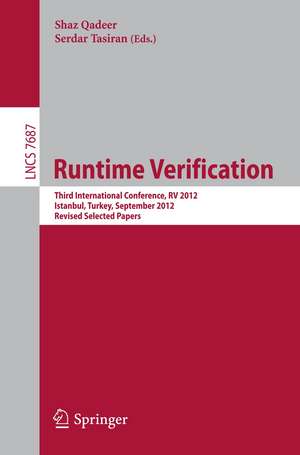 Shaz Qadeer
Serdar Tasiran (Eds.)

LNCS 7687

Runtime Verification

Third International Conference, RV 2012
Istanbul, Turkey, September 2012
Revised Selected Papers

Springer